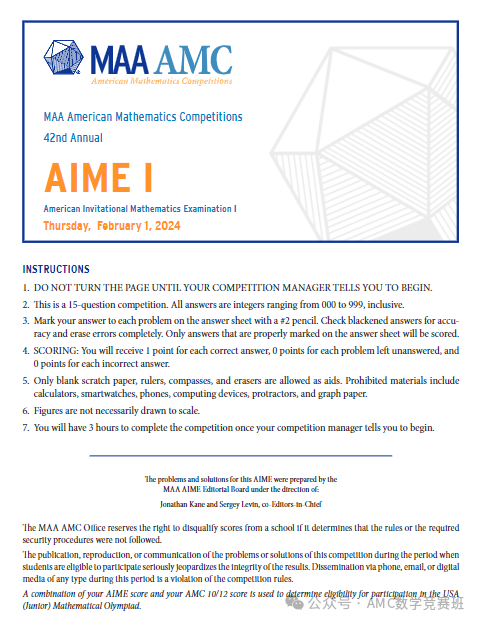 MAA AMC
American Mathematics Competitions

MAA American Mathematics Competitions
42nd Annual

AIME I

American Invitational Mathematics Examination I
Thursday, February 1, 2024

INSTRUCTIONS
1. DO NOT TURN THE PAGE UNTIL YOUR COMPETITION MANAGER TELLS YOU TO BEGIN.
2. This is a 15-question competition. All answers are integers ranging from 000 to 999, inclusive.
3. Mark your answer to each problem on the answer sheet with a #2 pencil. Check blackened answers for accuracy and erase errors completely. Only answers that are properly marked on the answer sheet will be scored.
4. SCORING: You will receive 1 point for each correct answer, 0 points for each problem left unanswered, and 0 points for each incorrect answer.
5. Only blank scratch paper, rulers, compasses, and erasers are allowed as aids. Prohibited materials include calculators, smartwatches, phones, computing devices, protractors, and graph paper.
6. Figures are not necessarily drawn to scale.
7. You will have 3 hours to complete the competition once your competition manager tells you to begin.

The problems and solutions for this AIME were prepared by the MAA AIME Editorial Board under the direction of:
Jonathan Kane and Sergey Levin, co-Editors-in-Chief

The MAA AMC Office reserves the right to disqualify scores from a school if it determines that the rules or the required security procedures were not followed.

The publication, reproduction, or communication of the problems or solutions of this competition during the period when students are eligible to participate seriously jeopardizes the integrity of the results. Dissemination via phone, email, or digital media of any type during this period is a violation of the competition rules.

A combination of your AIME score and your AMC 10/12 score is used to determine eligibility for participation in the USA (Junior) Mathematical Olympiad.

公众号 · AMC数学竞赛班